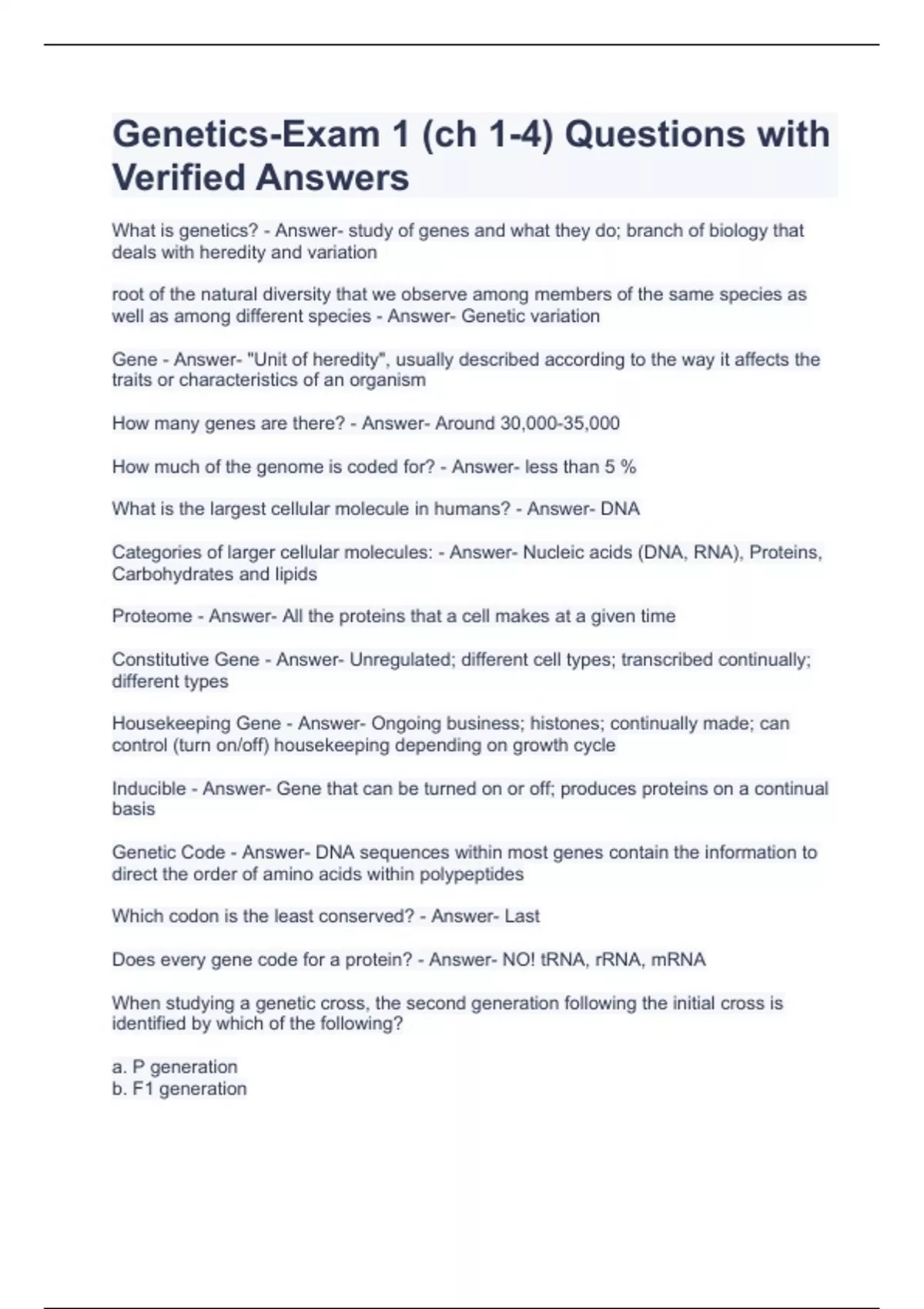 Genetics-Exam 1 (ch 1-4) Questions with Verified Answers

What is genetics? - Answer- study of genes and what they do; branch of biology that deals with heredity and variation

root of the natural diversity that we observe among members of the same species as well as among different species - Answer- Genetic variation

Gene - Answer- "Unit of heredity", usually described according to the way it affects the traits or characteristics of an organism

How many genes are there? - Answer- Around 30,000-35,000

How much of the genome is coded for? - Answer- less than 5 %

What is the largest cellular molecule in humans? - Answer- DNA

Categories of larger cellular molecules: - Answer- Nucleic acids (DNA, RNA), Proteins, Carbohydrates and lipids

Proteome - Answer- All the proteins that a cell makes at a given time

Constitutive Gene - Answer- Unregulated; different cell types; transcribed continually; different types

Housekeeping Gene - Answer- Ongoing business; histones; continually made; can control (turn on/off) housekeeping depending on growth cycle

Inducible - Answer- Gene that can be turned on or off; produces proteins on a continual basis

Genetic Code - Answer- DNA sequences within most genes contain the information to direct the order of amino acids within polypeptides

Which codon is the least conserved? - Answer- Last

Does every gene code for a protein? - Answer- NO! tRNA, rRNA, mRNA

When studying a genetic cross, the second generation following the initial cross is identified by which of the following?

a. P generation
b. F1 generation